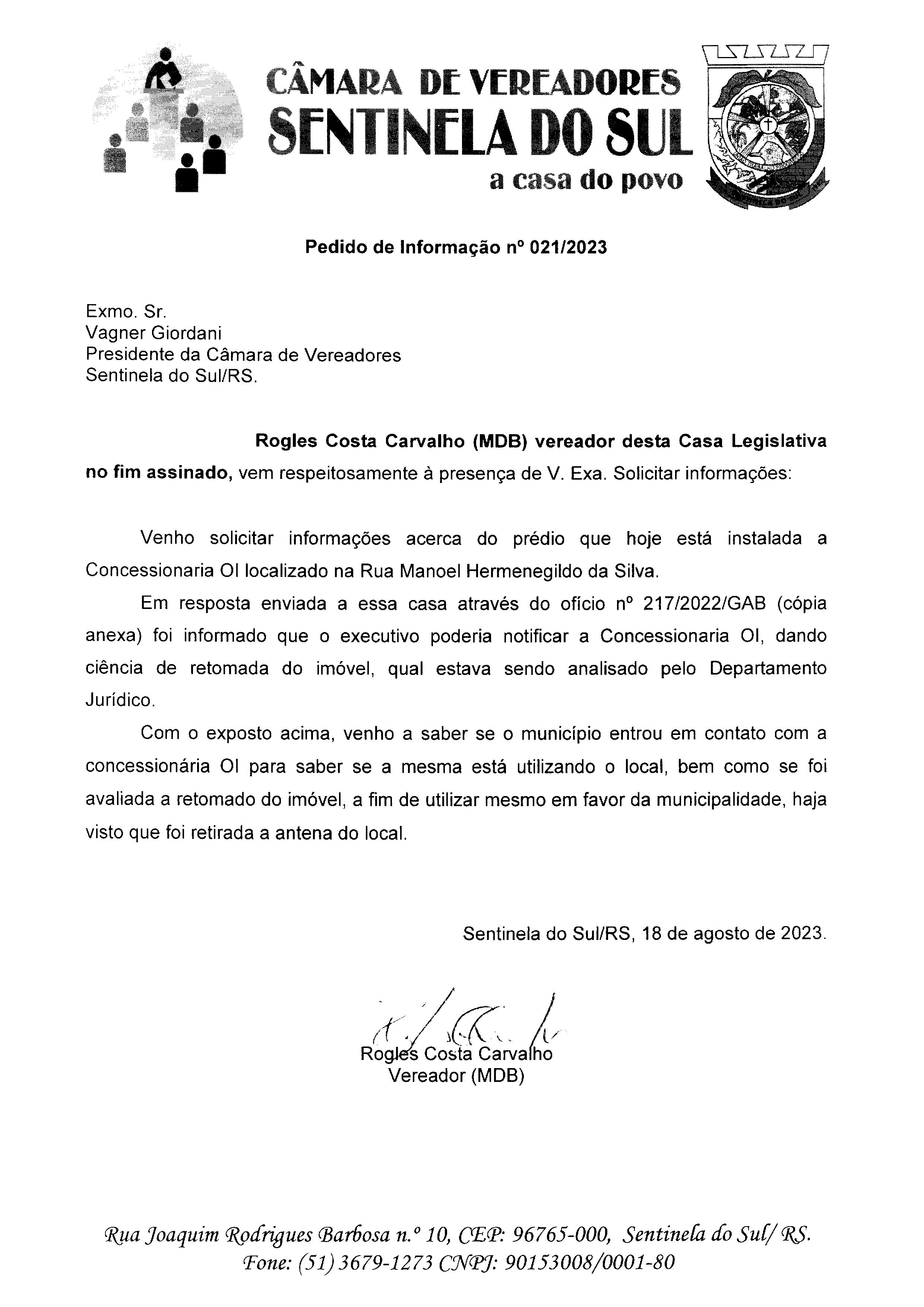 CÂMARA DE VEREADORES
SENTINELA DO SUL
a casa do povo

Pedido de Informação nº 021/2023

Exmo. Sr.
Vagner Giordani
Presidente da Câmara de Vereadores
Sentinela do Sul/RS.

Rogles Costa Carvalho (MDB) vereador desta Casa Legislativa no fim assinado, vem respeitosamente à presença de V. Exa. Solicitar informações:

Venho solicitar informações acerca do prédio que hoje está instalada a Concessionaria OI localizado na Rua Manoel Hermenegildo da Silva.

Em resposta enviada a essa casa através do ofício nº 217/2022/GAB (cópia anexa) foi informado que o executivo poderia notificar a Concessionaria OI, dando ciência de retomada do imóvel, qual estava sendo analisado pelo Departamento Jurídico.

Com o exposto acima, venho a saber se o município entrou em contato com a concessionária OI para saber se a mesma está utilizando o local, bem como se foi avaliada a retomado do imóvel, a fim de utilizar mesmo em favor da municipalidade, haja visto que foi retirada a antena do local.

Sentinela do Sul/RS, 18 de agosto de 2023.

Rogles Costa Carvalho
Vereador (MDB)

Rua Joaquim Rodrigues Barbosa n.º 10, CEP: 96765-000, Sentinela do Sul/ RS.
Fone: (51) 3679-1273 CNPJ: 90153008/0001-80